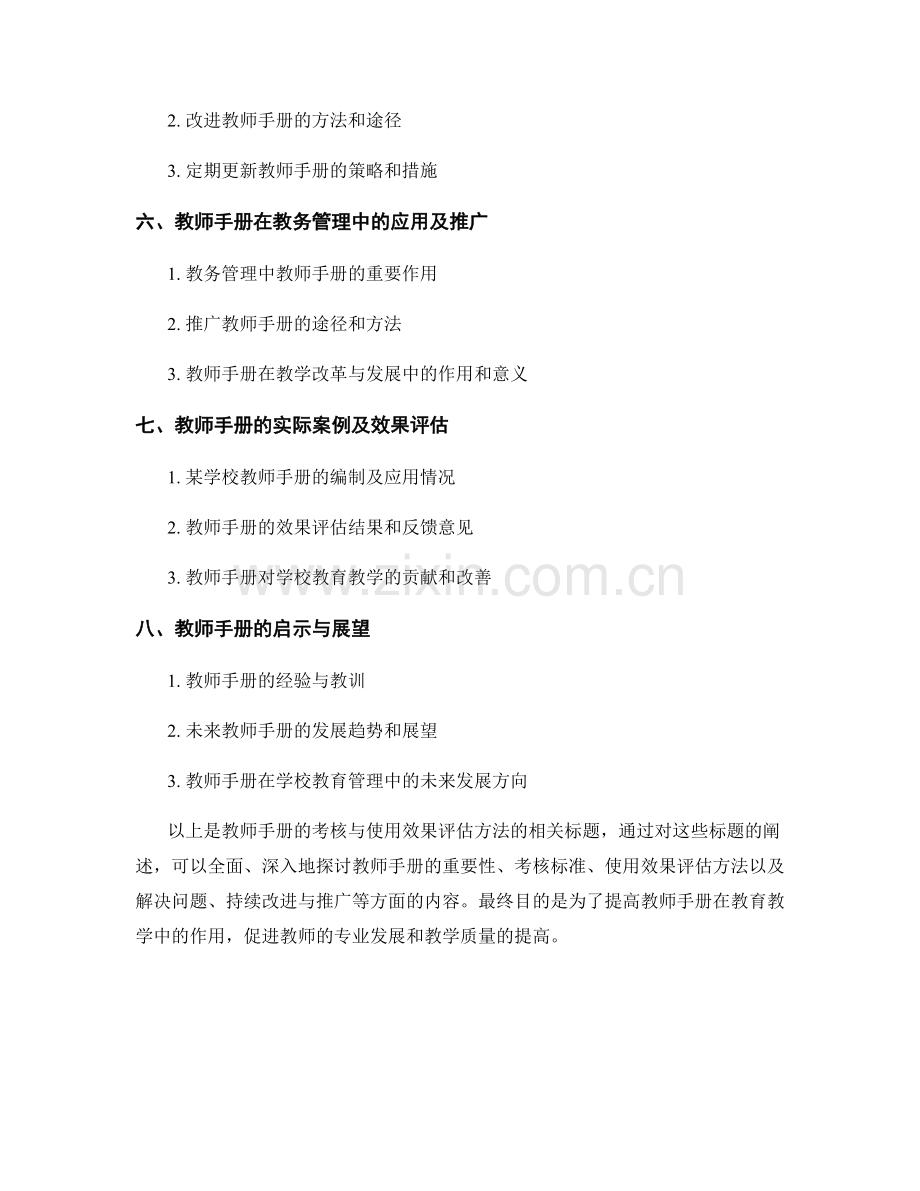 2. 改进教师手册的方法和途径

3. 定期更新教师手册的策略和措施

六、教师手册在教务管理中的应用及推广

1. 教务管理中教师手册的重要作用

2. 推广教师手册的途径和方法

3. 教师手册在教学改革与发展中的作用和意义

七、教师手册的实际案例及效果评估

1. 某学校教师手册的编制及应用情况

2. 教师手册的效果评估结果和反馈意见

3. 教师手册对学校教育教学的贡献和改善

www.zixin.com.cn

八、教师手册的启示与展望

1. 教师手册的经验与教训

2. 未来教师手册的发展趋势和展望

3. 教师手册在学校教育管理中的未来发展方向

以上是教师手册的考核与使用效果评估方法的相关标题，通过对这些标题的阐述，可以全面、深入地探讨教师手册的重要性、考核标准、使用效果评估方法以及解决问题、持续改进与推广等方面的内容。最终目的是为了提高教师手册在教育教学中的作用，促进教师的专业发展和教学质量的提高。